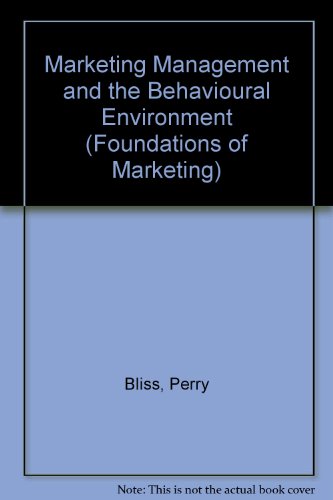 Marketing Management and the Behavioural Environment (Foundations of Marketing)

Bliss, Perry

Note: This is not the actual book cover